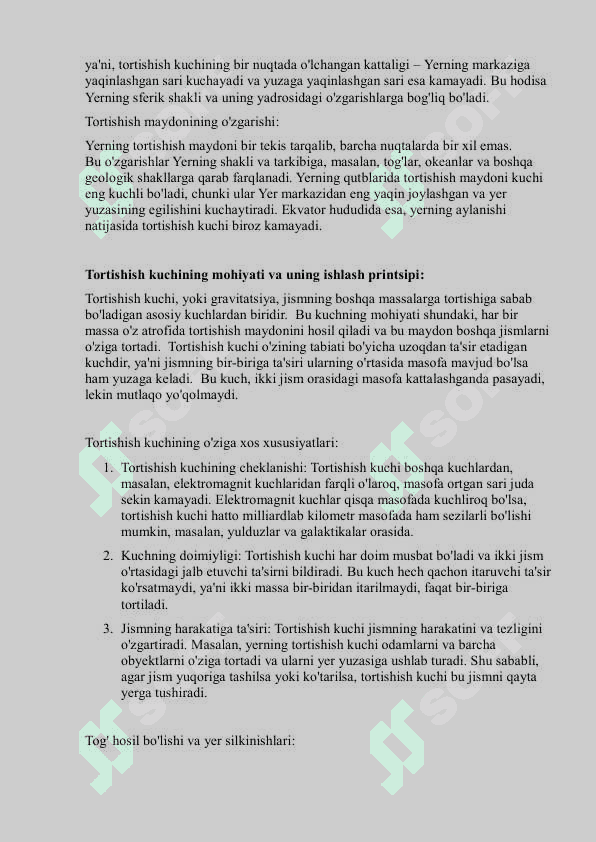 ya'ni, tortishish kuchining bir nuqtada o'lchangan kattaligi – Yerning markaziga yaqinlashgan sari kuchayadi va yuzaga yaqinlashgan sari esa kamayadi. Bu hodisa Yerning sferik shakli va uning yadrosidagi o'zgarishlarga bog'liq bo'ladi.

Tortishish maydonining o'zgarishi:

Yerning tortishish maydoni bir tekis tarqalib, barcha nuqtalarda bir xil emas. Bu o'zgarishlar Yerning shakli va tarkibiga, masalan, tog'lar, okeanlar va boshqa geologik shakllarga qarab farqlanadi. Yerning qutblarida tortishish maydoni kuchi eng kuchli bo'ladi, chunki ular Yer markazidan eng yaqin joylashgan va yer yuzasining egilishini kuchaytiradi. Ekvator hududida esa, yerning aylanishi natijasida tortishish kuchi biroz kamayadi.

Tortishish kuchining mohiyati va uning ishlash printsipi:

Tortishish kuchi, yoki gravitatsiya, jismning boshqa massalarga tortishiga sabab bo'ladigan asosiy kuchlardan biridir. Bu kuchning mohiyati shundaki, har bir massa o'z atrofida tortishish maydonini hosil qiladi va bu maydon boshqa jismlarni o'ziga tortadi. Tortishish kuchi o'zining tabiati bo'yicha uzoqdan ta'sir etadigan kuchdir, ya'ni jismning bir-biriga ta'siri ularning o'rtasida masofa mavjud bo'lsa ham yuzaga keladi. Bu kuch, ikki jism orasidagi masofa kattalashganda pasayadi, lekin mutlaqo yo'qolmaydi.

Tortishish kuchining o'ziga xos xususiyatlari:

1. Tortishish kuchining cheklanishi: Tortishish kuchi boshqa kuchlardan, masalan, elektromagnit kuchlaridan farqli o'laroq, masofa ortgan sari juda sekin kamayadi. Elektromagnit kuchlar qisqa masofada kuchliroq bo'lsa, tortishish kuchi hatto milliardlab kilometr masofada ham sezilarli bo'lishi mumkin, masalan, yulduzlar va galaktikalar orasida.

2. Kuchning doimiyligi: Tortishish kuchi har doim musbat bo'ladi va ikki jism o'rtasidagi jalb etuvchi ta'sirni bildiradi. Bu kuch hech qachon itaruvchi ta'sir ko'rsatmaydi, ya'ni ikki massa bir-biridan itarilmaydi, faqat bir-biriga tortiladi.

3. Jismning harakatiga ta'siri: Tortishish kuchi jismning harakatini va tezligini o'zgartiradi. Masalan, yerning tortishish kuchi odamlarni va barcha obyektlarni o'ziga tortadi va ularni yer yuzasiga ushlab turadi. Shu sababli, agar jism yuqoriga tashilsa yoki ko'tarilsa, tortishish kuchi bu jismni qayta yerga tushiradi.

Tog' hosil bo'lishi va yer silkinishlari: